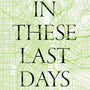 IN
THESE
LAST
DAYS